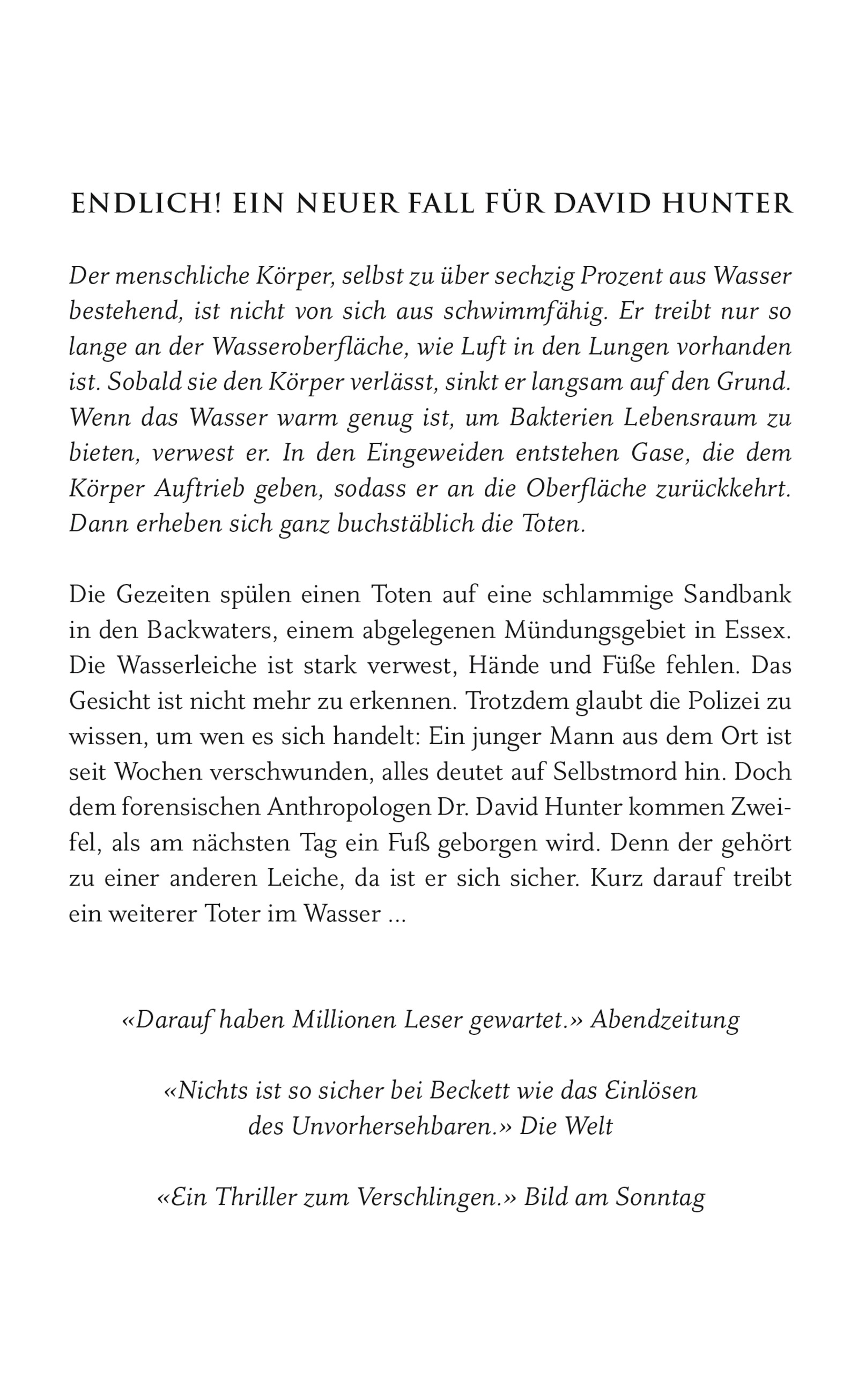 ENDLICH! EIN NEUER FALL FÜR DAVID HUNTER

Der menschliche Körper, selbst zu über sechzig Prozent aus Wasser bestehend, ist nicht von sich aus schwimmfähig. Er treibt nur so lange an der Wasseroberfläche, wie Luft in den Lungen vorhanden ist. Sobald sie den Körper verlässt, sinkt er langsam auf den Grund. Wenn das Wasser warm genug ist, um Bakterien Lebensraum zu bieten, verwest er. In den Eingeweiden entstehen Gase, die dem Körper Auftrieb geben, sodass er an die Oberfläche zurückkehrt. Dann erheben sich ganz buchstäblich die Toten.

Die Gezeiten spülen einen Toten auf eine schlammige Sandbank in den Backwaters, einem abgelegenen Mündungsgebiet in Essex. Die Wasserleiche ist stark verwest, Hände und Füße fehlen. Das Gesicht ist nicht mehr zu erkennen. Trotzdem glaubt die Polizei zu wissen, um wen es sich handelt: Ein junger Mann aus dem Ort ist seit Wochen verschwunden, alles deutet auf Selbstmord hin. Doch dem forensischen Anthropologen Dr. David Hunter kommen Zweifel, als am nächsten Tag ein Fuß geborgen wird. Denn der gehört zu einer anderen Leiche, da ist er sich sicher. Kurz darauf treibt ein weiterer Toter im Wasser ...

«Darauf haben Millionen Leser gewartet.» Abendzeitung

«Nichts ist so sicher bei Beckett wie das Einlösen des Unvorhersehbaren.» Die Welt

«Ein Thriller zum Verschlingen.» Bild am Sonntag